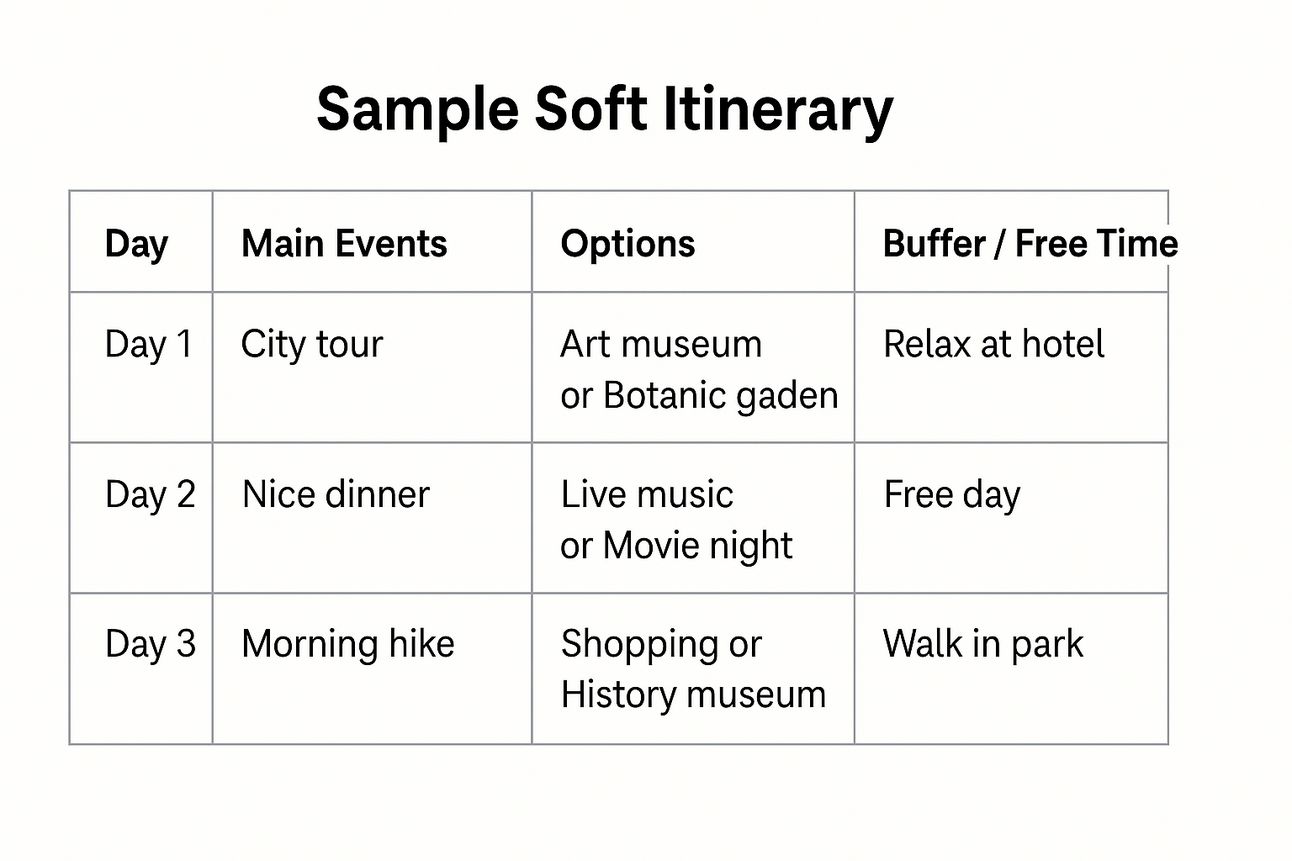 Sample Soft Itinerary

| Day | Main Events | Options | Buffer / Free Time |
|---|---|---|---|
| Day 1 | City tour | Art museum or Botanic gaden | Relax at hotel |
| Day 2 | Nice dinner | Live music or Movie night | Free day |
| Day 3 | Morning hike | Shopping or History museum | Walk in park |